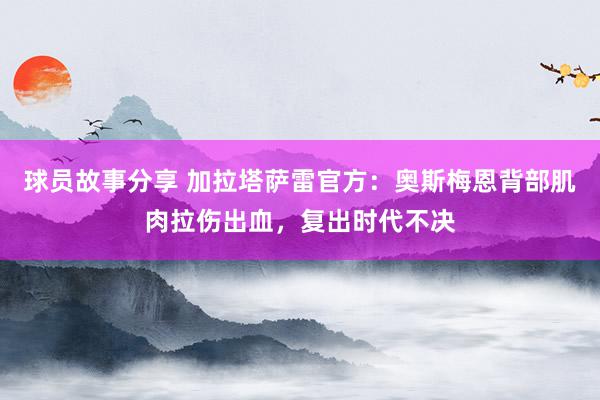 球员故事分享 加拉塔萨雷官方：奥斯梅恩背部肌肉拉伤出血，复出时代不决